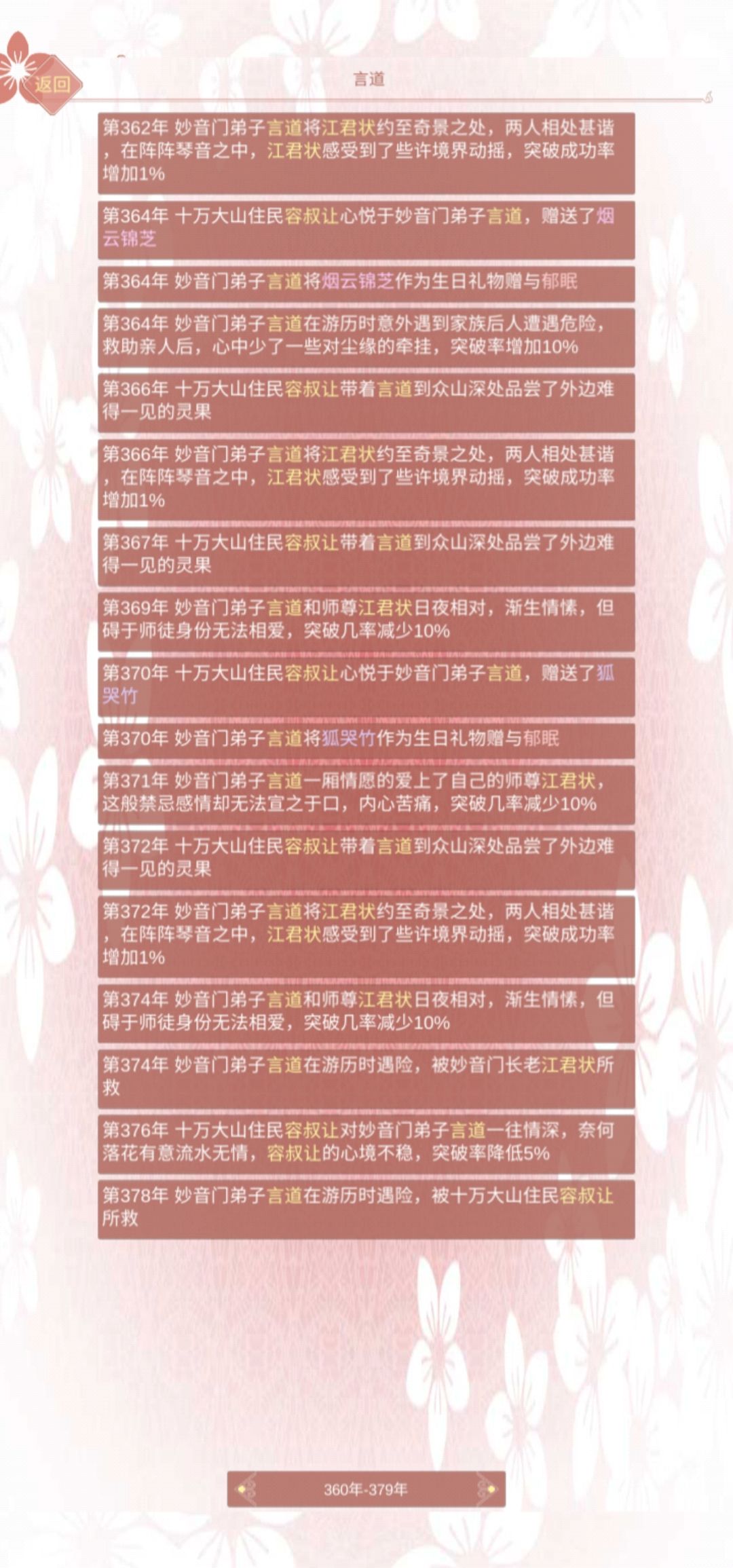 返回

言道

第362年 妙音门弟子言道将江君状约至奇景之处，两人相处甚谐，在阵阵琴音之中，江君状感受到了些许境界动摇，突破成功率增加1%

第364年 十万大山住民容叔让心悦于妙音门弟子言道，赠送了烟云锦芝

第364年 妙音门弟子言道将烟云锦芝作为生日礼物赠与郁眠

第364年 妙音门弟子言道在游历时意外遇到家族后人遭遇危险，救助亲人后，心中少了一些对尘缘的牵挂，突破率增加10%

第366年 十万大山住民容叔让带着言道到众山深处品尝了外边难得一见的灵果

第366年 妙音门弟子言道将江君状约至奇景之处，两人相处甚谐，在阵阵琴音之中，江君状感受到了些许境界动摇，突破成功率增加1%

第367年 十万大山住民容叔让带着言道到众山深处品尝了外边难得一见的灵果

第369年 妙音门弟子言道和师尊江君状日夜相对，渐生情愫，但碍于师徒身份无法相爱，突破几率减少10%

第370年 十万大山住民容叔让心悦于妙音门弟子言道，赠送了狐哭竹

第370年 妙音门弟子言道将狐哭竹作为生日礼物赠与郁眠

第371年 妙音门弟子言道一厢情愿的爱上了自己的师尊江君状，这般禁忌感情却无法宣之于口，内心苦痛，突破几率减少10%

第372年 十万大山住民容叔让带着言道到众山深处品尝了外边难得一见的灵果

第372年 妙音门弟子言道将江君状约至奇景之处，两人相处甚谐，在阵阵琴音之中，江君状感受到了些许境界动摇，突破成功率增加1%

第374年 妙音门弟子言道和师尊江君状日夜相对，渐生情愫，但碍于师徒身份无法相爱，突破几率减少10%

第374年 妙音门弟子言道在游历时遇险，被妙音门长老江君状所救

第376年 十万大山住民容叔让对妙音门弟子言道一往情深，奈何落花有意流水无情，容叔让的心境不稳，突破率降低5%

第378年 妙音门弟子言道在游历时遇险，被十万大山住民容叔让所救

360年-379年